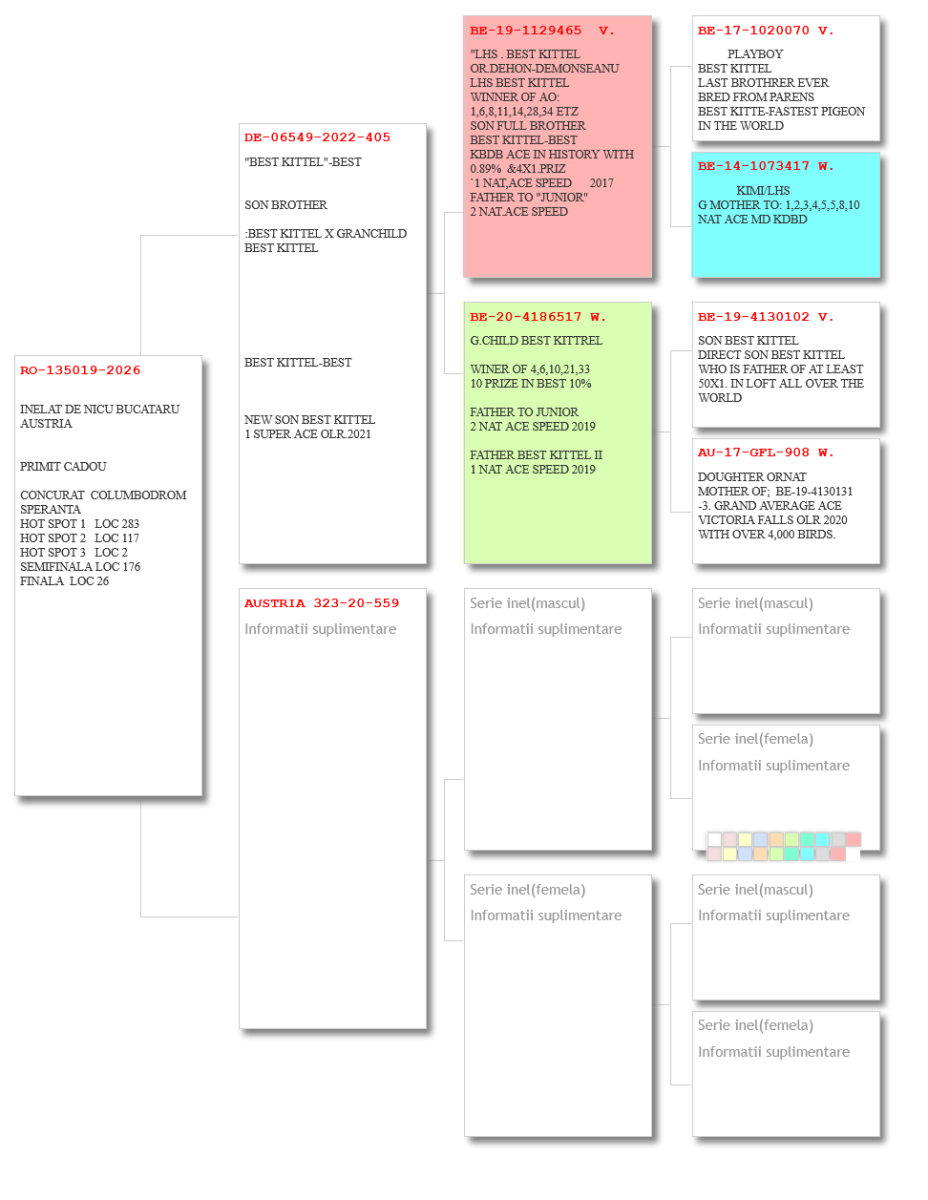 RO-135019-2026

INELAT DE NICU BUCATARU AUSTRIA

PRIMIT CADOU

CONCURAT COLUMBODROM SPERANTA
HOT SPOT 1 LOC 283
HOT SPOT 2 LOC 117
HOT SPOT 3 LOC 2
SEMIFINALA LOC 176
FINALA LOC 26

DE-06549-2022-405

"BEST KITTEL"-BEST

SON BROTHER

:BEST KITTEL X GRANCHILD BEST KITTEL

BEST KITTEL-BEST

NEW SON BEST KITTEL
1 SUPER ACE OLR.2021

AUSTRIA 323-20-559

Informatii suplimentare

BE-19-1129465 V.

"LHS . BEST KITTEL
OR.DEHON-DEMONSEANU
LHS BEST KITTEL
WINNER OF AO:
1,6,8,11,14,28,34 ETZ
SON FULL BROTHER
BEST KITTEL-BEST
KBDB ACE IN HISTORY WITH 0.89% &4X1.PRIZ
`1 NAT,ACE SPEED 2017
FATHER TO "JUNIOR"
2 NAT.ACE SPEED

BE-20-4186517 W.

G.CHILD BEST KITTREL

WINER OF 4,6,10,21,33
10 PRIZE IN BEST 10%

FATHER TO JUNIOR
2 NAT ACE SPEED 2019

FATHER BEST KITTEL II
1 NAT ACE SPEED 2019

Serie inel(mascul)
Informatii suplimentare

Serie inel(femela)
Informatii suplimentare

BE-17-1020070 V.

PLAYBOY
BEST KITTEL
LAST BROTHRER EVER
BRED FROM PARENS
BEST KITTE-FASTEST PIGEON IN THE WORLD

BE-14-1073417 W.

KIMI/LHS
G MOTHER TO: 1,2,3,4,5,5,8,10
NAT ACE MD KDBD

BE-19-4130102 V.

SON BEST KITTEL
DIRECT SON BEST KITTEL
WHO IS FATHER OF AT LEAST 50X1. IN LOFT ALL OVER THE WORLD

AU-17-GFL-908 W.

DOUGHTER ORNAT
MOTHER OF; BE-19-4130131 -3. GRAND AVERAGE ACE VICTORIA FALLS OLR 2020 WITH OVER 4,000 BIRDS.

Serie inel(mascul)
Informatii suplimentare

Serie inel(femela)
Informatii suplimentare

Serie inel(mascul)
Informatii suplimentare

Serie inel(femela)
Informatii suplimentare